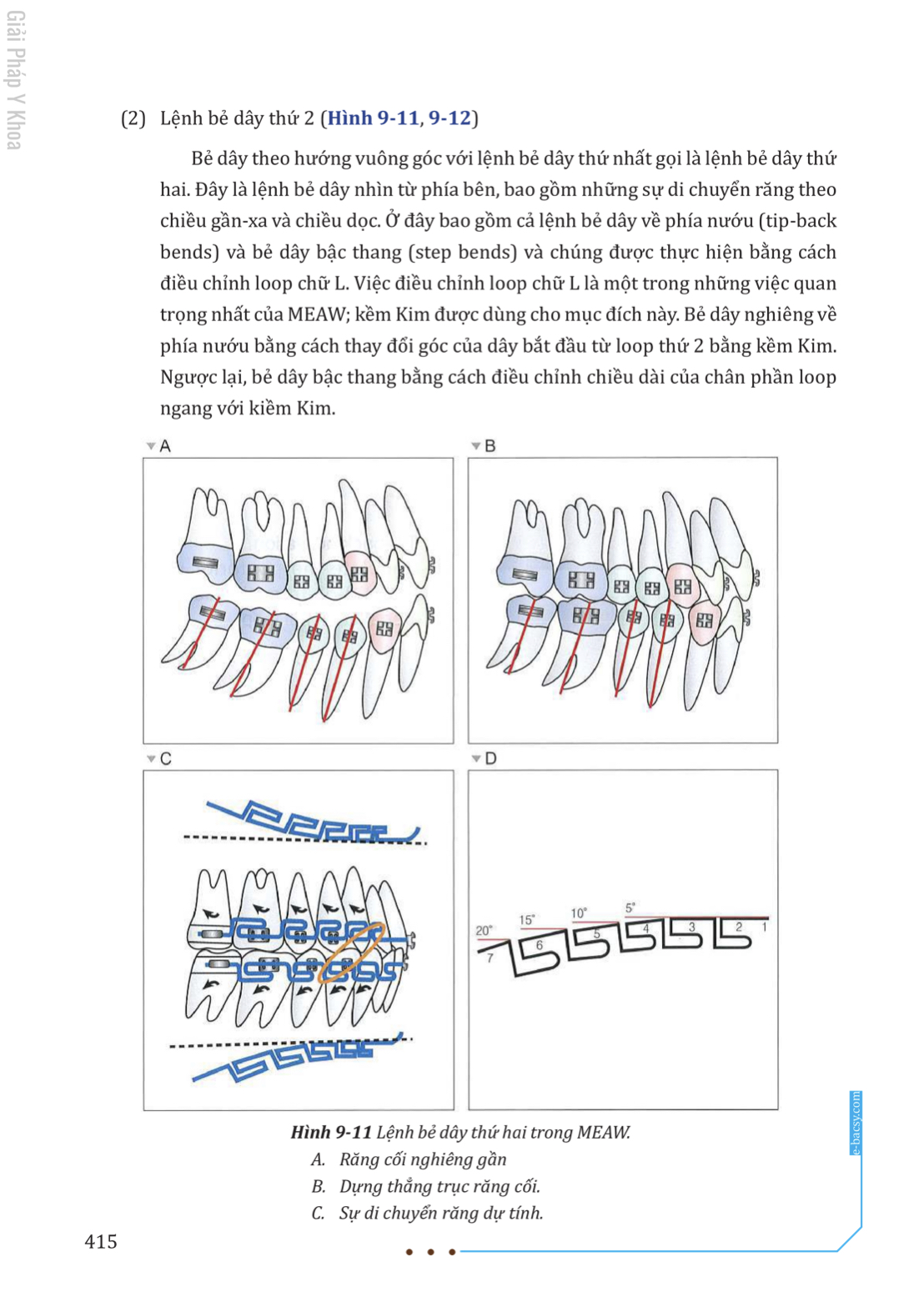 Giải Pháp Y Khoa

(2) Lệnh bẻ dây thứ 2 (Hình 9-11, 9-12)

Bẻ dây theo hướng vuông góc với lệnh bẻ dây thứ nhất gọi là lệnh bẻ dây thứ hai. Đây là lệnh bẻ dây nhìn từ phía bên, bao gồm những sự di chuyển răng theo chiều gần-xa và chiều dọc. Ở đây bao gồm cả lệnh bẻ dây về phía nướu (tip-back bends) và bẻ dây bậc thang (step bends) và chúng được thực hiện bằng cách điều chỉnh loop chữ L. Việc điều chỉnh loop chữ L là một trong những việc quan trọng nhất của MEAW; kềm Kim được dùng cho mục đích này. Bẻ dây nghiêng về phía nướu bằng cách thay đổi góc của dây bắt đầu từ loop thứ 2 bằng kềm Kim. Ngược lại, bẻ dây bậc thang bằng cách điều chỉnh chiều dài của chân phần loop ngang với kiềm Kim.

A

B

C

D

20° 15° 10° 5°

7 6 5 4 3 2 1

Hình 9-11 Lệnh bẻ dây thứ hai trong MEAW.
A. Răng cối nghiêng gần
B. Dựng thẳng trục răng cối.
C. Sự di chuyển răng dự tính.

e-bacsy.com

415